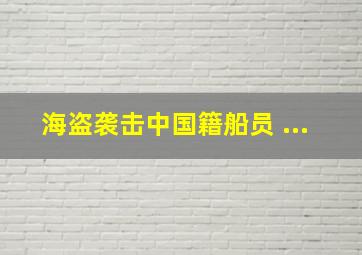 海盗袭击中国籍船员 ...